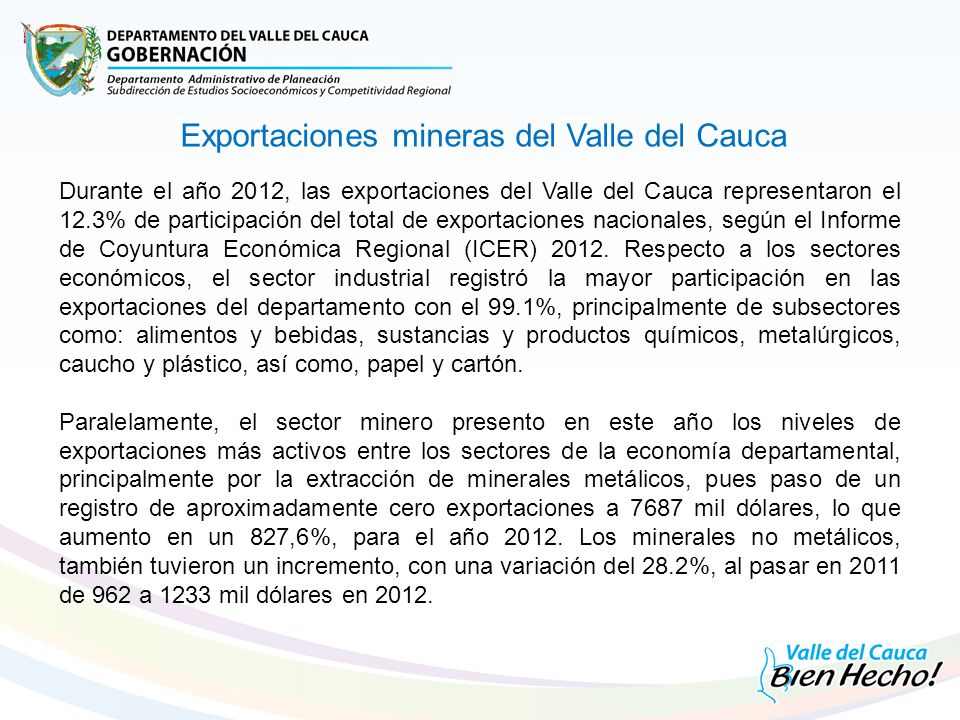 DEPARTAMENTO DEL VALLE DEL CAUCA
GOBERNACIÓN
Departamento Administrativo de Planeación
Subdirección de Estudios Socioeconómicos y Competitividad Regional

Exportaciones mineras del Valle del Cauca

Durante el año 2012, las exportaciones del Valle del Cauca representaron el 12.3% de participación del total de exportaciones nacionales, según el Informe de Coyuntura Económica Regional (ICER) 2012. Respecto a los sectores económicos, el sector industrial registró la mayor participación en las exportaciones del departamento con el 99.1%, principalmente de subsectores como: alimentos y bebidas, sustancias y productos químicos, metalúrgicos, caucho y plástico, así como, papel y cartón.

Paralelamente, el sector minero presento en este año los niveles de exportaciones más activos entre los sectores de la economía departamental, principalmente por la extracción de minerales metálicos, pues paso de un registro de aproximadamente cero exportaciones a 7687 mil dólares, lo que aumento en un 827,6%, para el año 2012. Los minerales no metálicos, también tuvieron un incremento, con una variación del 28.2%, al pasar en 2011 de 962 a 1233 mil dólares en 2012.

Valle del Cauca
Bien Hecho!